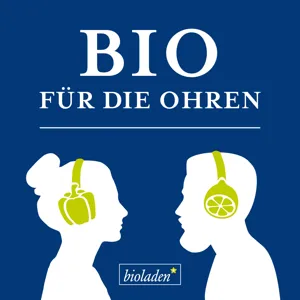 BIO
FÜR DIE OHREN

bioladen